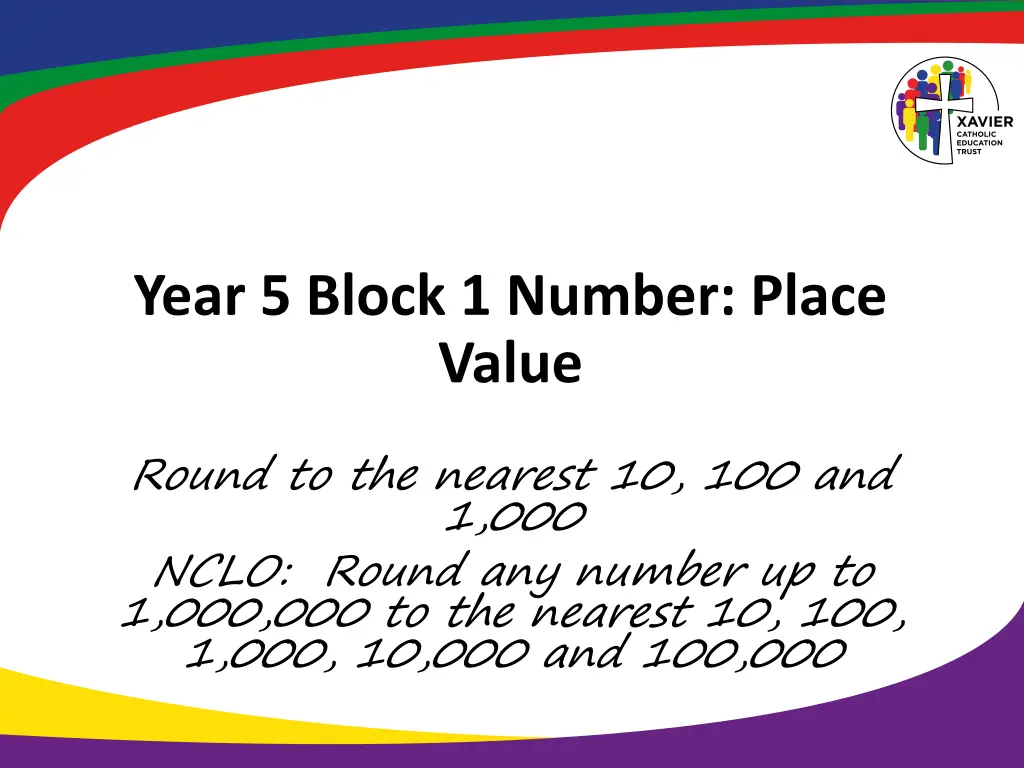 XAVIER
CATHOLIC
EDUCATION
TRUST

Year 5 Block 1 Number: Place Value

Round to the nearest 10, 100 and 1,000
NCLO: Round any number up to 1,000,000 to the nearest 10, 100, 1,000, 10,000 and 100,000